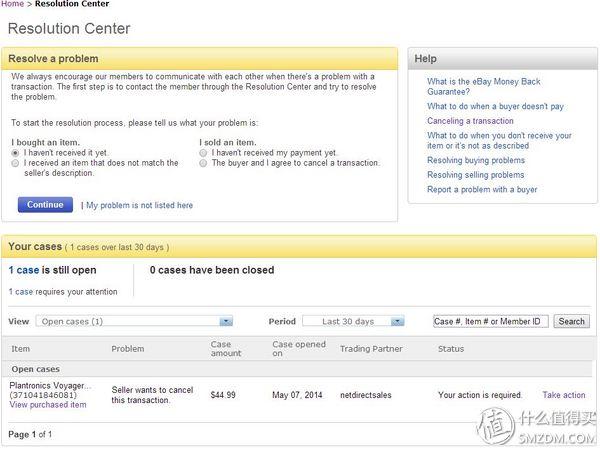 Home > Resolution Center

Resolution Center

Resolve a problem

We always encourage our members to communicate with each other when there's a problem with a transaction. The first step is to contact the member through the Resolution Center and try to resolve the problem.

To start the resolution process, please tell us what your problem is:

I bought an item.
I haven't received it yet.
I received an item that does not match the seller's description.

I sold an item.
I haven't received my payment yet.
The buyer and I agree to cancel a transaction.

Continue | My problem is not listed here

Help

What is the eBay Money Back Guarantee?
What to do when a buyer doesn't pay
Canceling a transaction
What to do when you don't receive your item or it's not as described
Resolving buying problems
Resolving selling problems
Report a problem with a buyer

Your cases ( 1 cases over last 30 days )

1 case is still open
1 case requires your attention

0 cases have been closed

View Open cases (1)
Period Last 30 days
Case #, Item # or Member ID Search

| Item | Problem | Case amount | Case opened on | Trading Partner | Status | |
|---|---|---|---|---|---|---|
| Open cases | | | | | | |
| Plantronics Voyager... (371041846081) View purchased item | Seller wants to cancel this transaction. | $44.99 | May 07, 2014 | netdirectsales | Your action is required. | Take action |

Page 1 of 1

值 什么值得买 SMZDM.COM